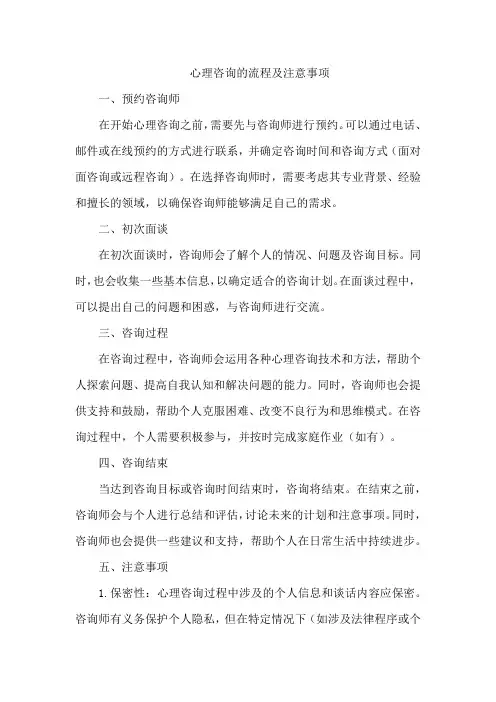 心理咨询的流程及注意事项

一、预约咨询师

在开始心理咨询之前，需要先与咨询师进行预约。可以通过电话、邮件或在线预约的方式进行联系，并确定咨询时间和咨询方式（面对面咨询或远程咨询）。在选择咨询师时，需要考虑其专业背景、经验和擅长的领域，以确保咨询师能够满足自己的需求。

二、初次面谈

在初次面谈时，咨询师会了解个人的情况、问题及咨询目标。同时，也会收集一些基本信息，以确定适合的咨询计划。在面谈过程中，可以提出自己的问题和困惑，与咨询师进行交流。

三、咨询过程

在咨询过程中，咨询师会运用各种心理咨询技术和方法，帮助个人探索问题、提高自我认知和解决问题的能力。同时，咨询师也会提供支持和鼓励，帮助个人克服困难、改变不良行为和思维模式。在咨询过程中，个人需要积极参与，并按时完成家庭作业（如有）。

四、咨询结束

当达到咨询目标或咨询时间结束时，咨询将结束。在结束之前，咨询师会与个人进行总结和评估，讨论未来的计划和注意事项。同时，咨询师也会提供一些建议和支持，帮助个人在日常生活中持续进步。

五、注意事项

1. 保密性：心理咨询过程中涉及的个人信息和谈话内容应保密。咨询师有义务保护个人隐私，但在特定情况下（如涉及法律程序或个